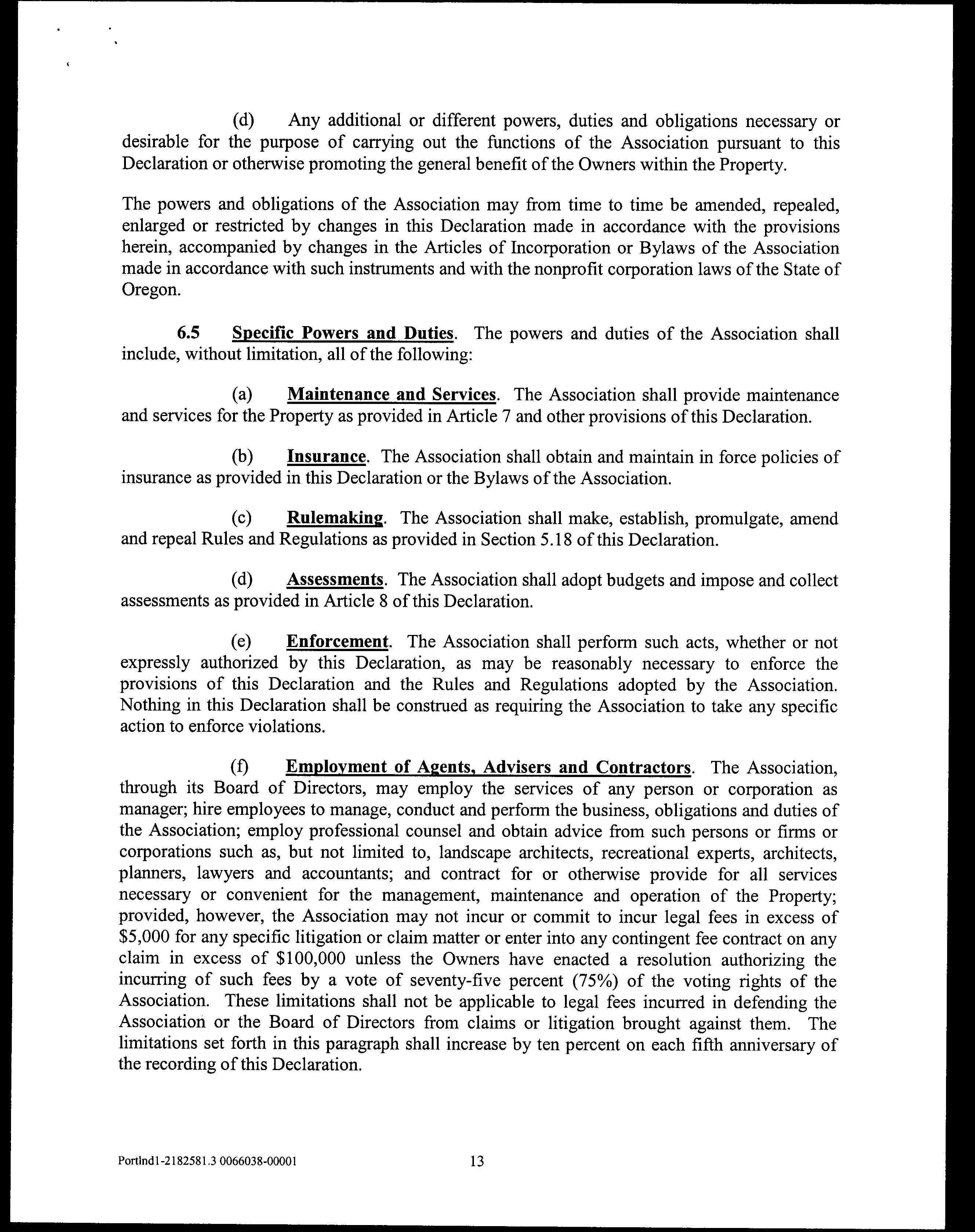 (d) Any additional or different powers, duties and obligations necessary or desirable for the purpose of carrying out the functions of the Association pursuant to this Declaration or otherwise promoting the general benefit of the Owners within the Property.

The powers and obligations of the Association may from time to time be amended, repealed, enlarged or restricted by changes in this Declaration made in accordance with the provisions herein, accompanied by changes in the Articles of Incorporation or Bylaws of the Association made in accordance with such instruments and with the nonprofit corporation laws of the State of Oregon.

6.5 Specific Powers and Duties. The powers and duties of the Association shall include, without limitation, all of the following:

(a) Maintenance and Services. The Association shall provide maintenance and services for the Property as provided in Article 7 and other provisions of this Declaration.

(b) Insurance. The Association shall obtain and maintain in force policies of insurance as provided in this Declaration or the Bylaws of the Association.

(c) Rulemaking. The Association shall make, establish, promulgate, amend and repeal Rules and Regulations as provided in Section 5.18 of this Declaration.

(d) Assessments. The Association shall adopt budgets and impose and collect assessments as provided in Article 8 of this Declaration.

(e) Enforcement. The Association shall perform such acts, whether or not expressly authorized by this Declaration, as may be reasonably necessary to enforce the provisions of this Declaration and the Rules and Regulations adopted by the Association. Nothing in this Declaration shall be construed as requiring the Association to take any specific action to enforce violations.

(f) Employment of Agents, Advisers and Contractors. The Association, through its Board of Directors, may employ the services of any person or corporation as manager; hire employees to manage, conduct and perform the business, obligations and duties of the Association; employ professional counsel and obtain advice from such persons or firms or corporations such as, but not limited to, landscape architects, recreational experts, architects, planners, lawyers and accountants; and contract for or otherwise provide for all services necessary or convenient for the management, maintenance and operation of the Property; provided, however, the Association may not incur or commit to incur legal fees in excess of \$5,000 for any specific litigation or claim matter or enter into any contingent fee contract on any claim in excess of \$100,000 unless the Owners have enacted a resolution authorizing the incurring of such fees by a vote of seventy-five percent (75%) of the voting rights of the Association. These limitations shall not be applicable to legal fees incurred in defending the Association or the Board of Directors from claims or litigation brought against them. The limitations set forth in this paragraph shall increase by ten percent on each fifth anniversary of the recording of this Declaration.

Portlnd1-2182581.3 0066038-00001 13